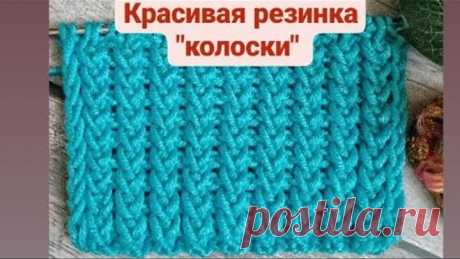 Красивая резинка "колоски"

postila.ru